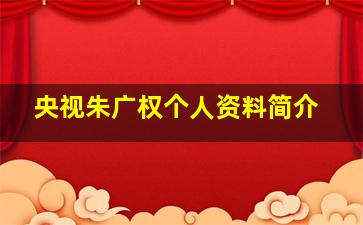 央视朱广权个人资料简介